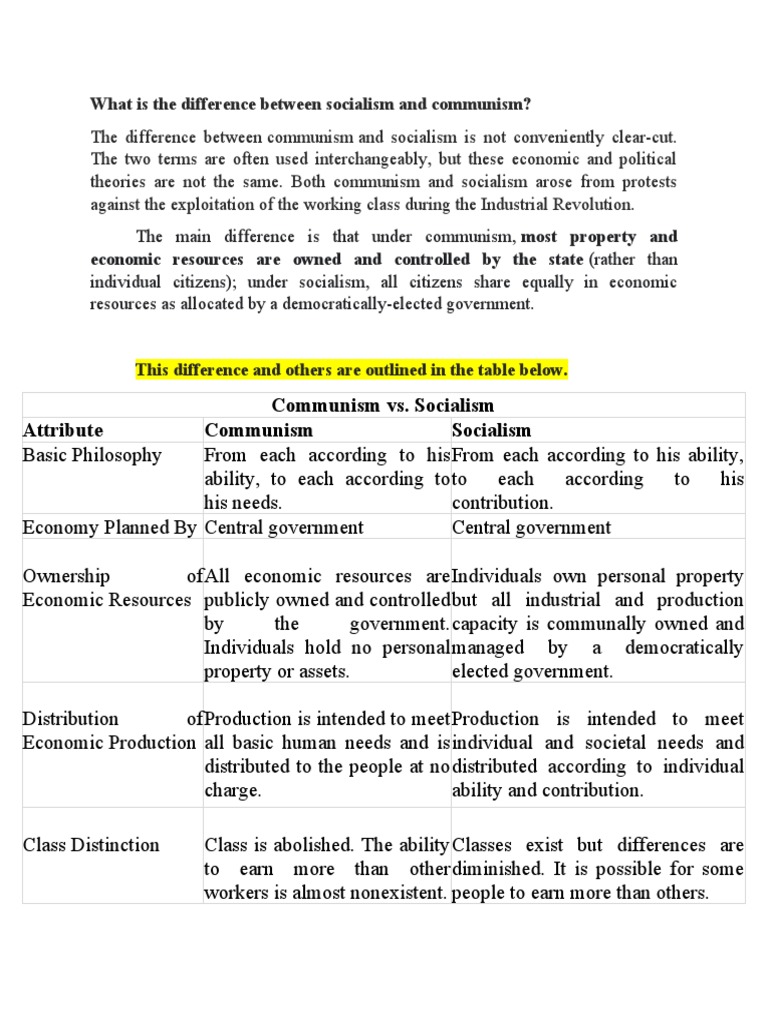 What is the difference between socialism and communism?

The difference between communism and socialism is not conveniently clear-cut. The two terms are often used interchangeably, but these economic and political theories are not the same. Both communism and socialism arose from protests against the exploitation of the working class during the Industrial Revolution.

The main difference is that under communism, most property and economic resources are owned and controlled by the state (rather than individual citizens); under socialism, all citizens share equally in economic resources as allocated by a democratically-elected government.

This difference and others are outlined in the table below.

Communism vs. Socialism

| Attribute | Communism | Socialism |
|---|---|---|
| Basic Philosophy | From each according to his ability, to each according to his needs. | From each according to his ability, to each according to his contribution. |
| Economy Planned By | Central government | Central government |
| Ownership of Economic Resources | All economic resources are publicly owned and controlled by the government. Individuals hold no personal property or assets. | Individuals own personal property but all industrial and production capacity is communally owned and managed by a democratically elected government. |
| Distribution of Economic Production | Production is intended to meet all basic human needs and is distributed to the people at no charge. | Production is intended to meet individual and societal needs and distributed according to individual ability and contribution. |
| Class Distinction | Class is abolished. The ability to earn more than other workers is almost nonexistent. | Classes exist but differences are diminished. It is possible for some people to earn more than others. |